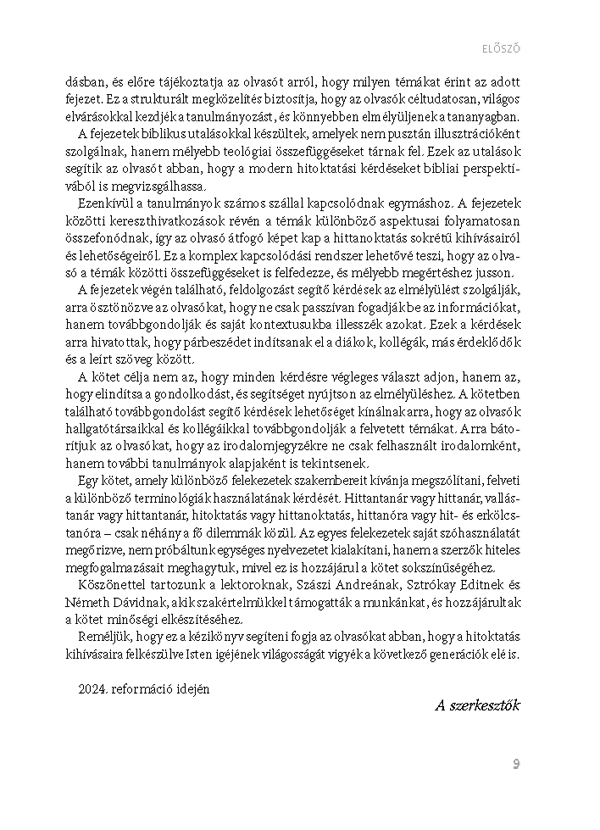 ELŐSZÓ

dásban, és előre tájékoztatja az olvasót arról, hogy milyen témákat érint az adott fejezet. Ez a strukturált megközelítés biztosítja, hogy az olvasók céltudatosan, világos elvárásokkal kezdjék a tanulmányozást, és könnyebben elmélyüljenek a tananyagban.

A fejezetek biblikus utalásokkal készültek, amelyek nem pusztán illusztrációként szolgálnak, hanem mélyebb teológiai összefüggéseket tárnak fel. Ezek az utalások segítik az olvasót abban, hogy a modern hitoktatási kérdéseket bibliai perspektívából is megvizsgálhassa.

Ezenkívül a tanulmányok számos szállal kapcsolódnak egymáshoz. A fejezetek közötti kereszthivatkozások révén a témák különböző aspektusai folyamatosan összefonódnak, így az olvasó átfogó képet kap a hittanoktatás sokrétű kihívásairól és lehetőségeiről. Ez a komplex kapcsolódási rendszer lehetővé teszi, hogy az olvasó a témák közötti összefüggéseket is felfedezze, és mélyebb megértéshez jusson.

A fejezetek végén található, feldolgozást segítő kérdések az elmélyülést szolgálják, arra ösztönözve az olvasókat, hogy ne csak passzívan fogadják be az információkat, hanem továbbgondolják és saját kontextusukba illesszék azokat. Ezek a kérdések arra hivatottak, hogy párbeszédet indítsanak el a diákok, kollégák, más érdeklődők és a leírt szöveg között.

A kötet célja nem az, hogy minden kérdésre végleges választ adjon, hanem az, hogy elindítsa a gondolkodást, és segítséget nyújtson az elmélyüléshez. A kötetben található továbbgondolást segítő kérdések lehetőséget kínálnak arra, hogy az olvasók hallgatótársaikkal és kollégáikkal továbbgondolják a felvetett témákat. Arra bátorítjuk az olvasókat, hogy az irodalomjegyzékre ne csak felhasznált irodalomként, hanem további tanulmányok alapjaként is tekintsenek.

Egy kötet, amely különböző felekezetek szakembereit kívánja megszólítani, felveti a különböző terminológiák használatának kérdését. Hittantanár vagy hittanár, vallástanár vagy hittantanár, hitoktatás vagy hittanoktatás, hittanóra vagy hit- és erkölcstanóra – csak néhány a fő dilemmák közül. Az egyes felekezetek saját szóhasználatát megőrizve, nem próbáltunk egységes nyelvezetet kialakítani, hanem a szerzők hiteles megfogalmazásait meghagytuk, mivel ez is hozzájárul a kötet sokszínűségéhez.

Köszönettel tartozunk a lektoroknak, Szászi Andreának, Sztrókay Editnek és Németh Dávidnak, akik szakértelmükkel támogatták a munkánkat, és hozzájárultak a kötet minőségi elkészítéséhez.

Reméljük, hogy ez a kézikönyv segíteni fogja az olvasókat abban, hogy a hitoktatás kihívásaira felkészülve Isten igéjének világosságát vigyék a következő generációk elé is.

2024. reformáció idején

A szerkesztők

9